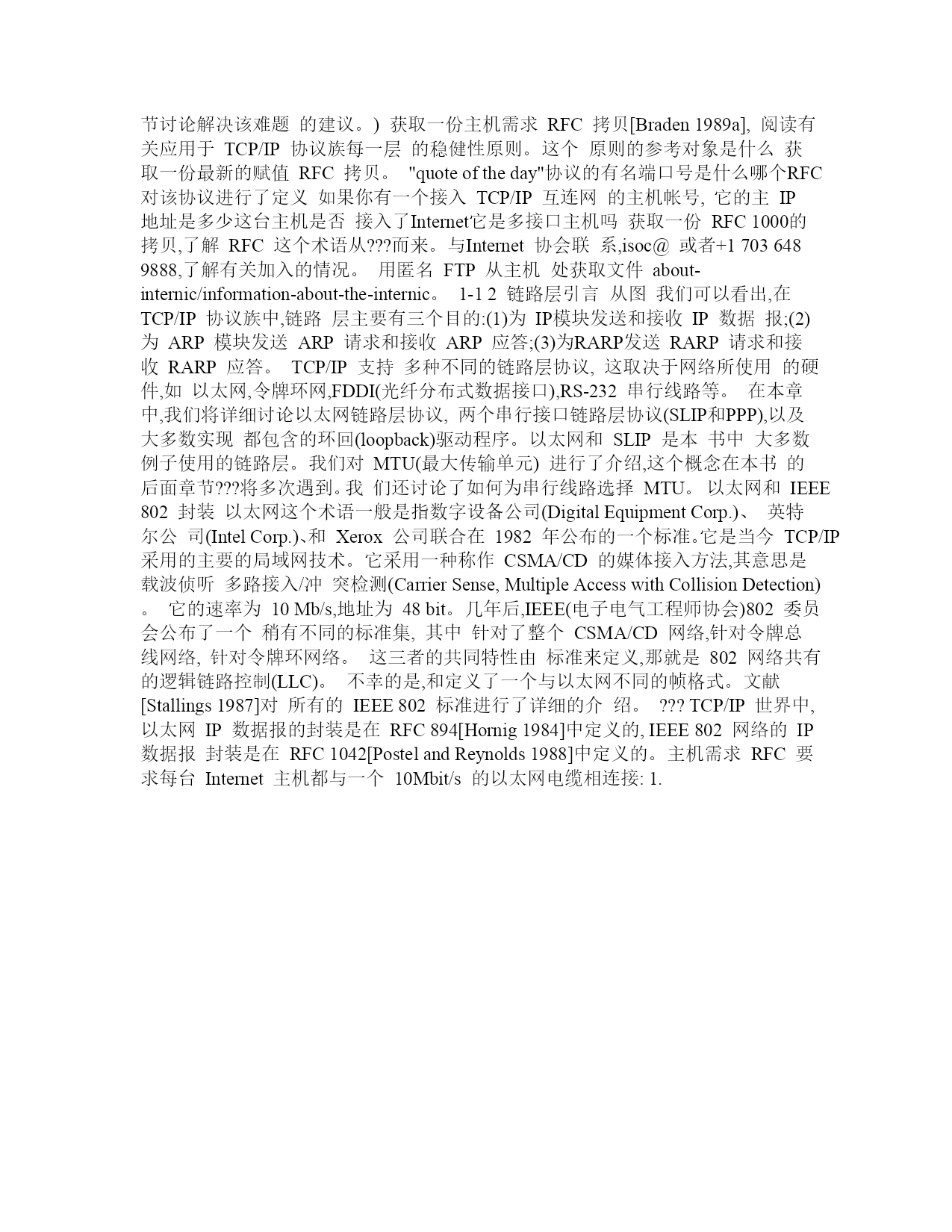 节讨论解决该难题 的建议。) 获取一份主机需求 RFC 拷贝[Braden 1989a], 阅读有关应用于 TCP/IP 协议族每一层 的稳健性原则。这个 原则的参考对象是什么 获取一份最新的赋值 RFC 拷贝。 "quote of the day"协议的有名端口号是什么哪个RFC 对该协议进行了定义 如果你有一个接入 TCP/IP 互连网 的主机帐号, 它的主 IP 地址是多少这台主机是否 接入了Internet它是多接口主机吗 获取一份 RFC 1000的拷贝,了解 RFC 这个术语从???而来。与Internet 协会联 系,isoc@ 或者+1 703 648 9888,了解有关加入的情况。 用匿名 FTP 从主机 处获取文件 about-internic/information-about-the-internic。 1-1 2 链路层引言 从图 我们可以看出,在 TCP/IP 协议族中,链路 层主要有三个目的:(1)为 IP模块发送和接收 IP 数据 报;(2)为 ARP 模块发送 ARP 请求和接收 ARP 应答;(3)为RARP发送 RARP 请求和接收 RARP 应答。 TCP/IP 支持 多种不同的链路层协议, 这取决于网络所使用 的硬件,如 以太网,令牌环网,FDDI(光纤分布式数据接口),RS-232 串行线路等。 在本章中,我们将详细讨论以太网链路层协议, 两个串行接口链路层协议(SLIP和PPP),以及大多数实现 都包含的环回(loopback)驱动程序。以太网和 SLIP 是本 书中 大多数例子使用的链路层。我们对 MTU(最大传输单元) 进行了介绍,这个概念在本书 的后面章节???将多次遇到。我 们还讨论了如何为串行线路选择 MTU。 以太网和 IEEE 802 封装 以太网这个术语一般是指数字设备公司(Digital Equipment Corp.)、 英特尔公 司(Intel Corp.)、和 Xerox 公司联合在 1982 年公布的一个标准。它是当今 TCP/IP 采用的主要的局域网技术。它采用一种称作 CSMA/CD 的媒体接入方法,其意思是载波侦听 多路接入/冲 突检测(Carrier Sense, Multiple Access with Collision Detection)。 它的速率为 10 Mb/s,地址为 48 bit。几年后,IEEE(电子电气工程师协会)802 委员会公布了一个 稍有不同的标准集, 其中 针对了整个 CSMA/CD 网络,针对令牌总线网络, 针对令牌环网络。 这三者的共同特性由 标准来定义,那就是 802 网络共有的逻辑链路控制(LLC)。 不幸的是,和定义了一个与以太网不同的帧格式。文献[Stallings 1987]对 所有的 IEEE 802 标准进行了详细的介 绍。 ??? TCP/IP 世界中,以太网 IP 数据报的封装是在 RFC 894[Hornig 1984]中定义的, IEEE 802 网络的 IP 数据报 封装是在 RFC 1042[Postel and Reynolds 1988]中定义的。主机需求 RFC 要求每台 Internet 主机都与一个 10Mbit/s 的以太网电缆相连接: 1.